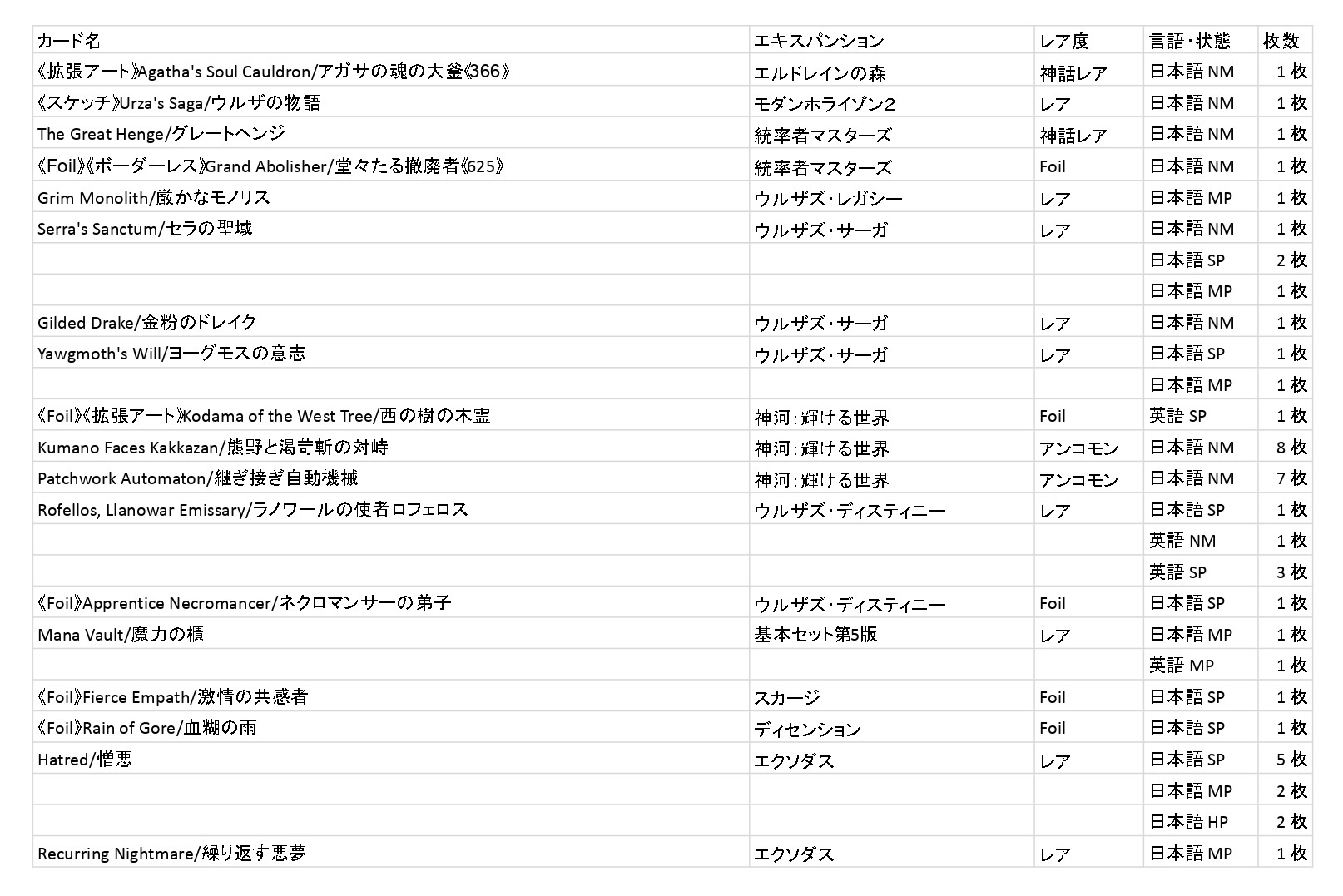 | カード名 | エキスパンション | レア度 | 言語・状態 | 枚数 |
|---|---|---|---|---|
| 《拡張アート》Agatha's Soul Cauldron/アガサの魂の大釜《366》 | エルドレインの森 | 神話レア | 日本語 NM | 1 枚 |
| 《スケッチ》Urza's Saga/ウルザの物語 | モダンホライゾン2 | レア | 日本語 NM | 1 枚 |
| The Great Henge/グレートヘンジ | 統率者マスターズ | 神話レア | 日本語 NM | 1 枚 |
| 《Foil》《ボーダーレス》Grand Abolisher/堂々たる撤廃者《625》 | 統率者マスターズ | Foil | 日本語 NM | 1 枚 |
| Grim Monolith/厳かなモノリス | ウルザズ・レガシー | レア | 日本語 MP | 1 枚 |
| Serra's Sanctum/セラの聖域 | ウルザズ・サーガ | レア | 日本語 NM | 1 枚 |
| | | | 日本語 SP | 2 枚 |
| | | | 日本語 MP | 1 枚 |
| Gilded Drake/金粉のドレイク | ウルザズ・サーガ | レア | 日本語 NM | 1 枚 |
| Yawgmoth's Will/ヨーグモスの意志 | ウルザズ・サーガ | レア | 日本語 SP | 1 枚 |
| | | | 日本語 MP | 1 枚 |
| 《Foil》《拡張アート》Kodama of the West Tree/西の樹の木霊 | 神河：輝ける世界 | Foil | 英語 SP | 1 枚 |
| Kumano Faces Kakkazan/熊野と渇苛斬の対峙 | 神河：輝ける世界 | アンコモン | 日本語 NM | 8 枚 |
| Patchwork Automaton/継ぎ接ぎ自動機械 | 神河：輝ける世界 | アンコモン | 日本語 NM | 7 枚 |
| Rofellos, Llanowar Emissary/ラノワールの使者ロフェロス | ウルザズ・ディスティニー | レア | 日本語 SP | 1 枚 |
| | | | 英語 NM | 1 枚 |
| | | | 英語 SP | 3 枚 |
| 《Foil》Apprentice Necromancer/ネクロマンサーの弟子 | ウルザズ・ディスティニー | Foil | 日本語 SP | 1 枚 |
| Mana Vault/魔力の櫃 | 基本セット第5版 | レア | 日本語 MP | 1 枚 |
| | | | 英語 MP | 1 枚 |
| 《Foil》Fierce Empath/激情の共感者 | スカージ | Foil | 日本語 SP | 1 枚 |
| 《Foil》Rain of Gore/血糊の雨 | ディセンション | Foil | 日本語 SP | 1 枚 |
| Hatred/憎悪 | エクソダス | レア | 日本語 SP | 5 枚 |
| | | | 日本語 MP | 2 枚 |
| | | | 日本語 HP | 2 枚 |
| Recurring Nightmare/繰り返す悪夢 | エクソダス | レア | 日本語 MP | 1 枚 |